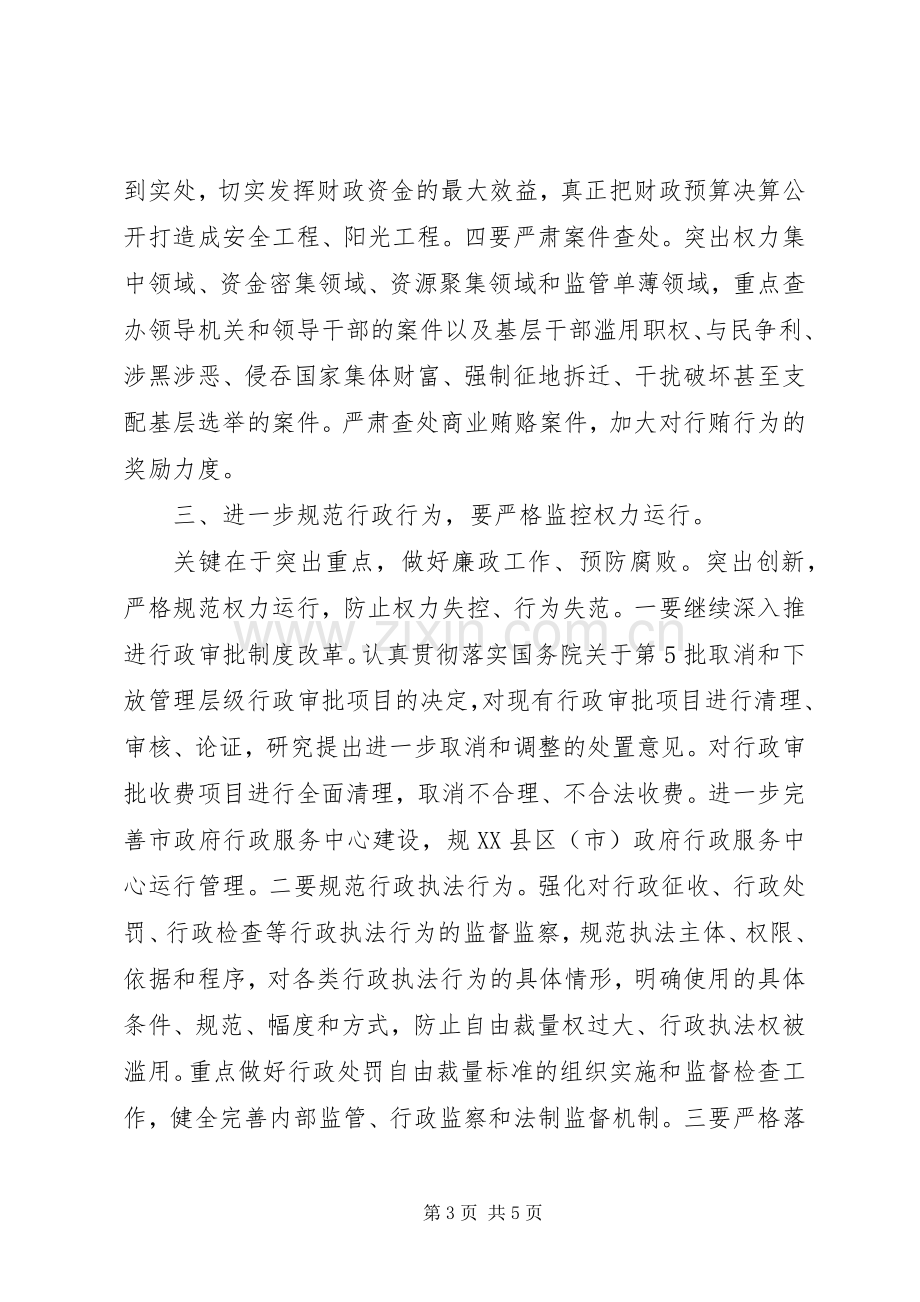 到实处，切实发挥财政资金的最大效益，真正把财政预算决算公开打造成安全工程、阳光工程。四要严肃案件查处。突出权力集中领域、资金密集领域、资源聚集领域和监管单薄领域，重点查办领导机关和领导干部的案件以及基层干部滥用职权、与民争利、涉黑涉恶、侵吞国家集体财富、强制征地拆迁、干扰破坏甚至支配基层选举的案件。严肃查处商业贿赂案件，加大对行贿行为的奖励力度。

三、进一步规范行政行为，要严格监控权力运行。

关键在于突出重点，做好廉政工作、预防腐败。突出创新，严格规范权力运行，防止权力失控、行为失范。一要继续深入推进行政审批制度改革。认真贯彻落实国务院关于第5批取消和下放管理层级行政审批项目的决定，对现有行政审批项目进行清理、审核、论证，研究提出进一步取消和调整的处置意见。对行政审批收费项目进行全面清理，取消不合理、不合法收费。进一步完善市政府行政服务中心建设，规XX县区（市）政府行政服务中心运行管理。二要规范行政执法行为。强化对行政征收、行政处罚、行政检查等行政执法行为的监督监察，规范执法主体、权限、依据和程序，对各类行政执法行为的具体情形，明确使用的具体条件、规范、幅度和方式，防止自由裁量权过大、行政执法权被滥用。重点做好行政处罚自由裁量标准的组织实施和监督检查工作，健全完善内部监管、行政监察和法制监督机制。三要严格落

第3页 共5页

www.zixin.com.cn